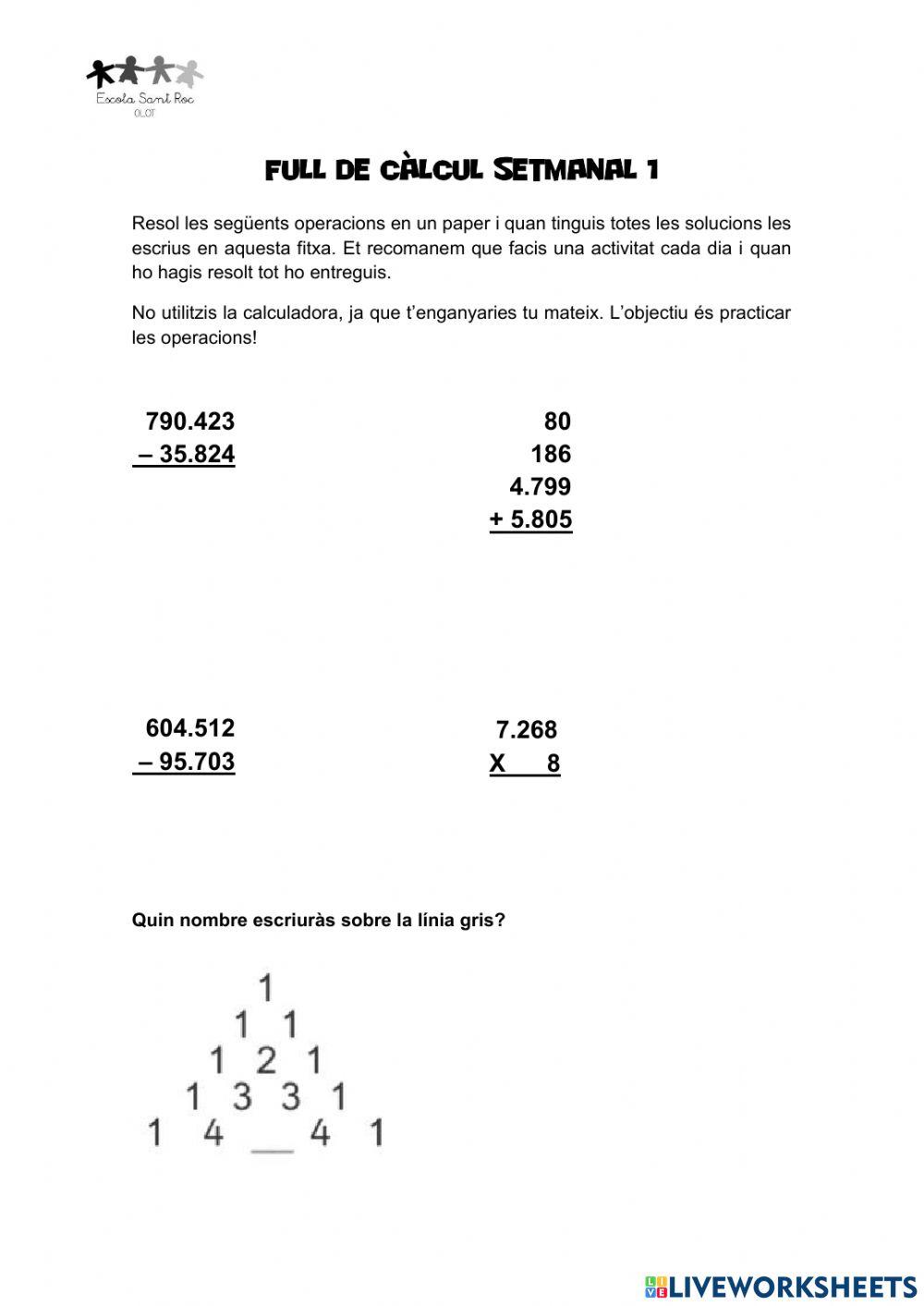 Escola Sant Roc
OLOT

FULL DE CÀLCUL SETMANAL 1

Resol les següents operacions en un paper i quan tinguis totes les solucions les escrius en aquesta fitxa. Et recomanem que facis una activitat cada dia i quan ho hagis resolt tot ho entreguis.

No utilitzis la calculadora, ja que t'enganyaries tu mateix. L'objectiu és practicar les operacions!

790.423
– 35.824

80
186
4.799
+ 5.805

604.512
– 95.703

7.268
X 8

Quin nombre escriuràs sobre la línia gris?

1
1 1
1 2 1
1 3 3 1
1 4 __ 4 1

LIVEWORKSHEETS